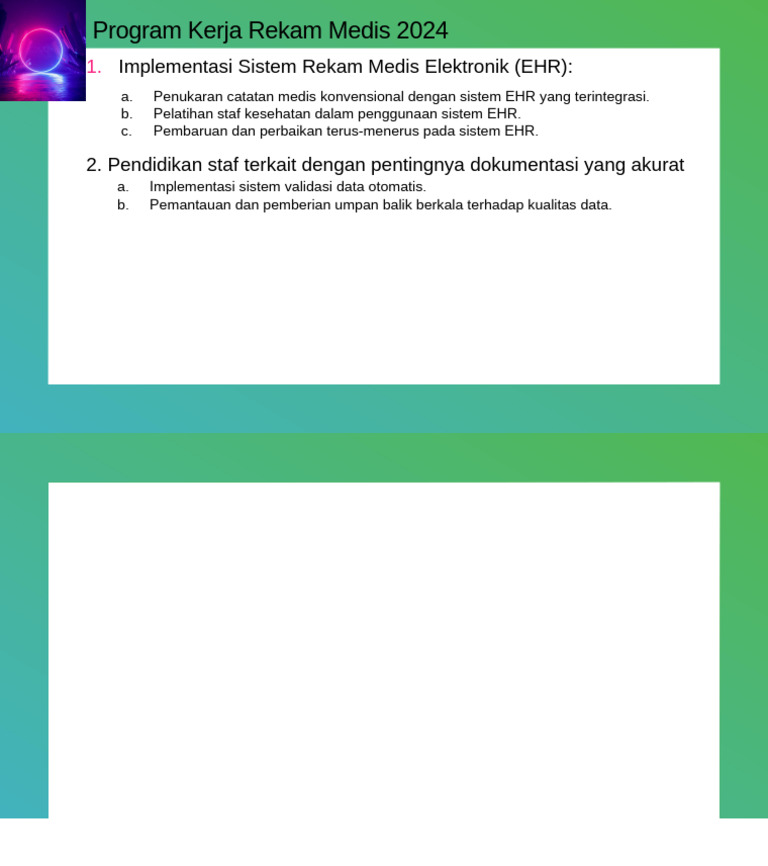 Program Kerja Rekam Medis 2024

1. Implementasi Sistem Rekam Medis Elektronik (EHR):

a. Penukaran catatan medis konvensional dengan sistem EHR yang terintegrasi.
b. Pelatihan staf kesehatan dalam penggunaan sistem EHR.
c. Pembaruan dan perbaikan terus-menerus pada sistem EHR.

2. Pendidikan staf terkait dengan pentingnya dokumentasi yang akurat

a. Implementasi sistem validasi data otomatis.
b. Pemantauan dan pemberian umpan balik berkala terhadap kualitas data.